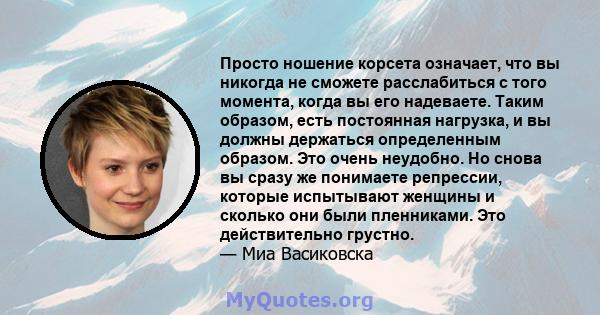 Просто ношение корсета означает, что вы никогда не сможете расслабиться с того момента, когда вы его надеваете. Таким образом, есть постоянная нагрузка, и вы должны держаться определенным образом. Это очень неудобно. Но снова вы сразу же понимаете репрессии, которые испытывают женщины и сколько они были пленниками. Это действительно грустно.
— Миа Васиковска

MyQuotes.org